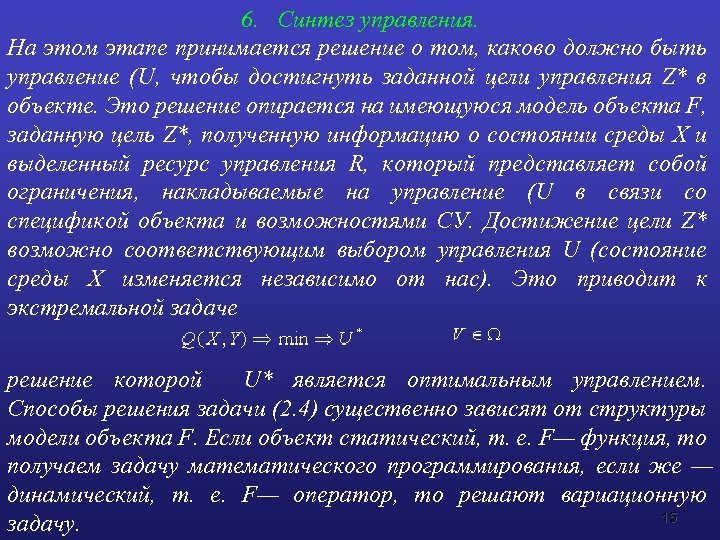 6. Синтез управления.

На этом этапе принимается решение о том, каково должно быть управление (U, чтобы достигнуть заданной цели управления Z* в объекте. Это решение опирается на имеющуюся модель объекта F, заданную цель Z*, полученную информацию о состоянии среды X и выделенный ресурс управления R, который представляет собой ограничения, накладываемые на управление (U в связи со спецификой объекта и возможностями СУ. Достижение цели Z* возможно соответствующим выбором управления U (состояние среды X изменяется независимо от нас). Это приводит к экстремальной задаче

$Q(X,Y) \Rightarrow \min \Rightarrow U^*$ $V \in \Omega$

решение которой U* является оптимальным управлением. Способы решения задачи (2.4) существенно зависят от структуры модели объекта F. Если объект статический, т. е. F— функция, то получаем задачу математического программирования, если же — динамический, т. е. F— оператор, то решают вариационную задачу.

15